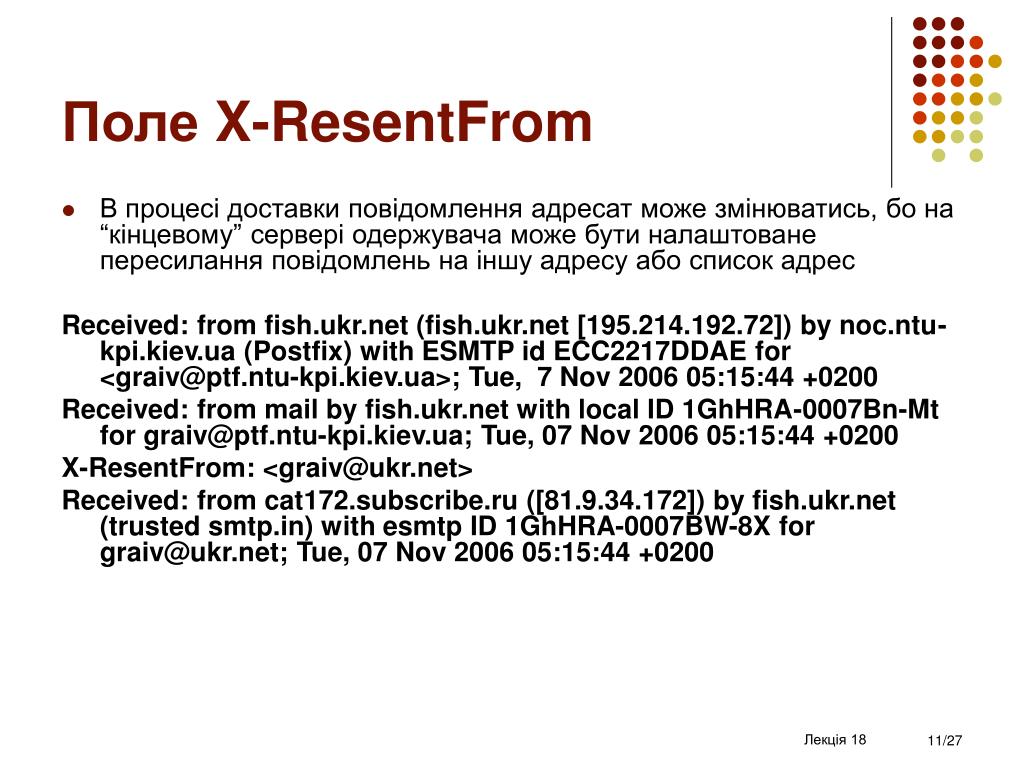 Поле X-ResentFrom

В процесі доставки повідомлення адресат може змінюватись, бо на “кінцевому” сервері одержувача може бути налаштоване пересилання повідомлень на іншу адресу або список адрес

Received: from fish.ukr.net (fish.ukr.net [195.214.192.72]) by noc.ntu-kpi.kiev.ua (Postfix) with ESMTP id ECC2217DDAE for <graiv@ptf.ntu-kpi.kiev.ua>; Tue, 7 Nov 2006 05:15:44 +0200
Received: from mail by fish.ukr.net with local ID 1GhHRA-0007Bn-Mt for graiv@ptf.ntu-kpi.kiev.ua; Tue, 07 Nov 2006 05:15:44 +0200
X-ResentFrom: <graiv@ukr.net>
Received: from cat172.subscribe.ru ([81.9.34.172]) by fish.ukr.net (trusted smtp.in) with esmtp ID 1GhHRA-0007BW-8X for graiv@ukr.net; Tue, 07 Nov 2006 05:15:44 +0200

Лекція 18

11/27